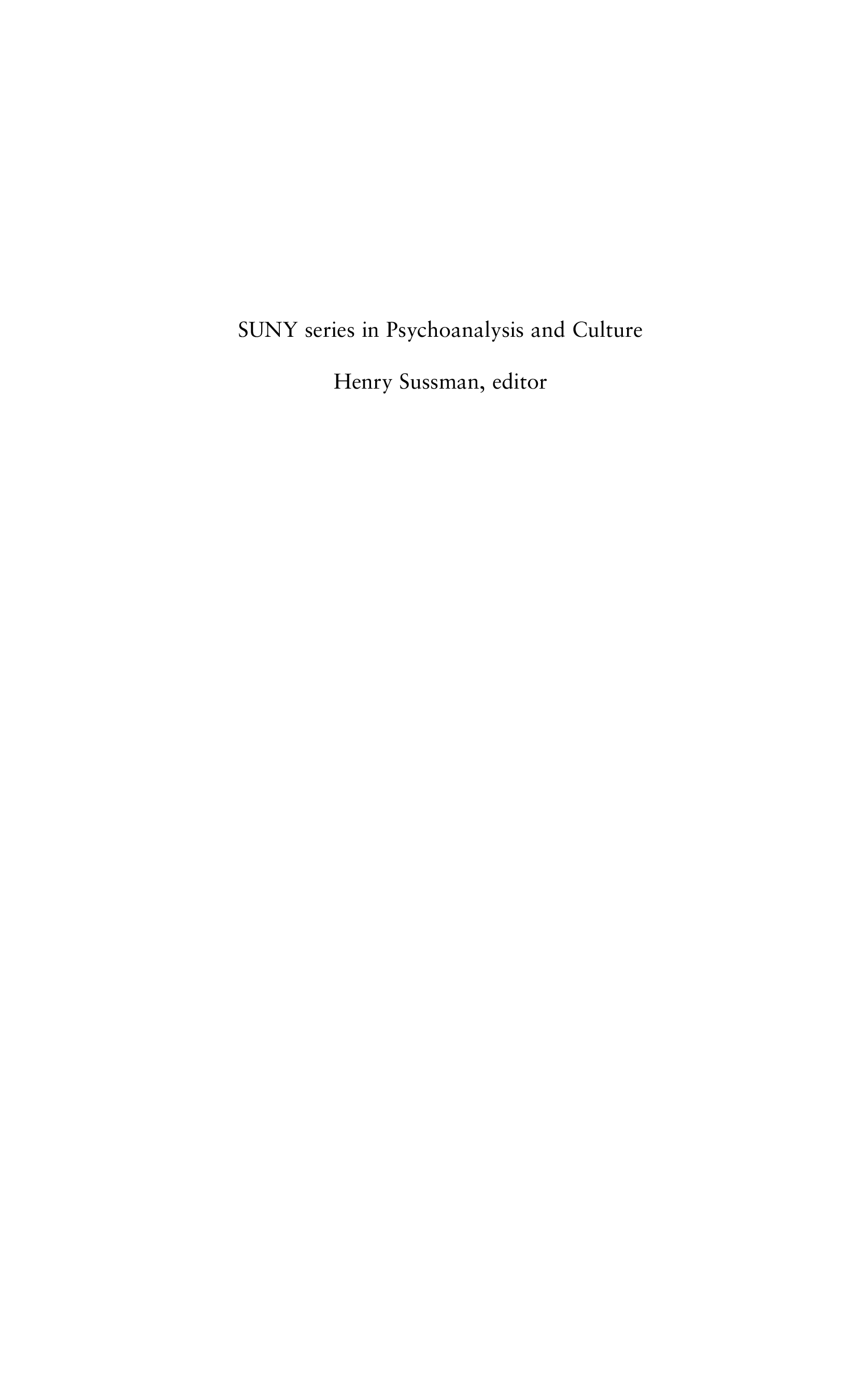 SUNY series in Psychoanalysis and Culture

Henry Sussman, editor